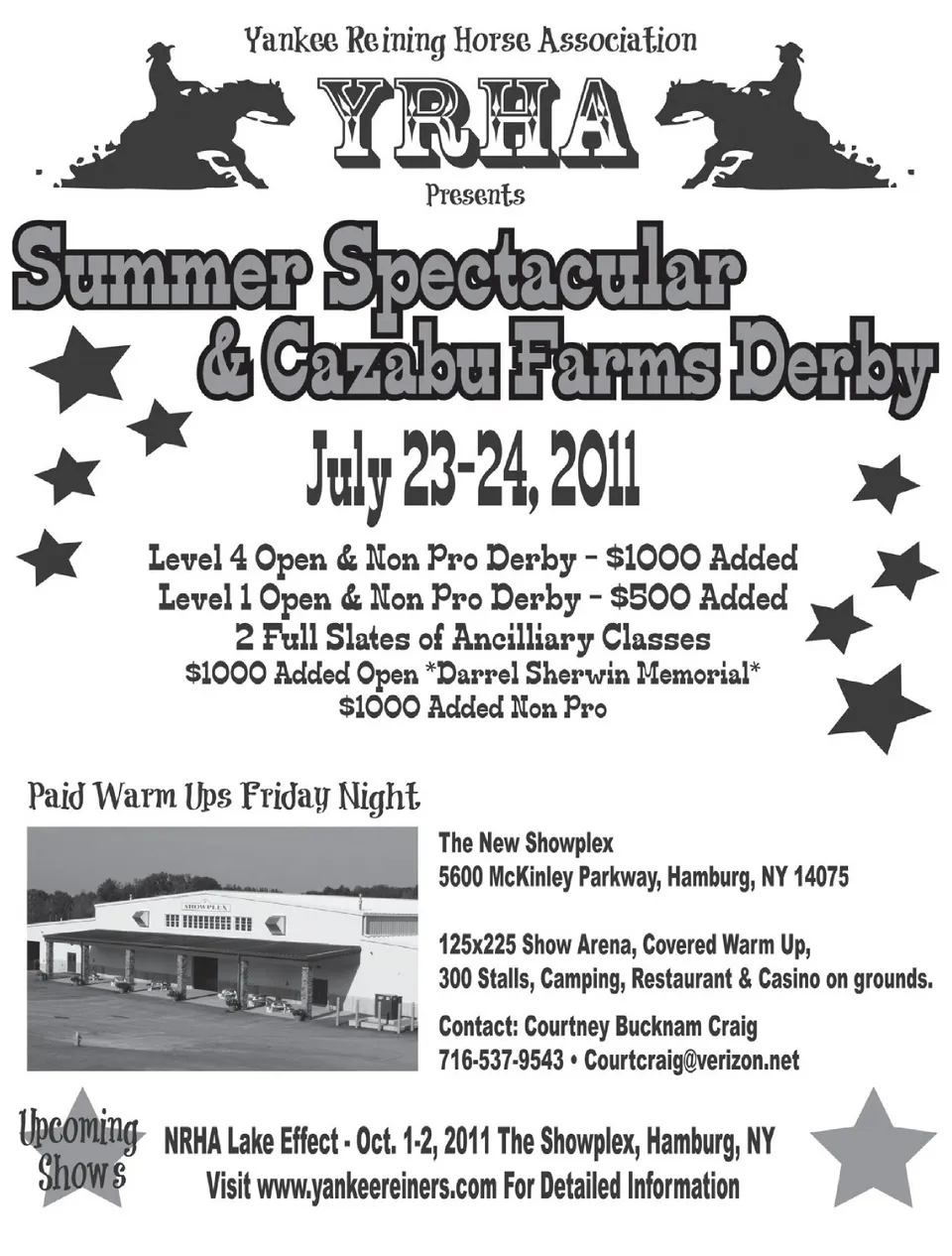 Yankee Reining Horse Association

YRHA

Presents

Summer Spectacular & Cazabu Farms Derby

July 23-24, 2011

Level 4 Open & Non Pro Derby - $1000 Added
Level 1 Open & Non Pro Derby - $500 Added
2 Full Slates of Ancilliary Classes
$1000 Added Open *Darrel Sherwin Memorial*
$1000 Added Non Pro

Paid Warm Ups Friday Night

SHOWPLEX

The New Showplex
5600 McKinley Parkway, Hamburg, NY 14075

125x225 Show Arena, Covered Warm Up,
300 Stalls, Camping, Restaurant & Casino on grounds.

Contact: Courtney Bucknam Craig
716-537-9543 • Courtcraig@verizon.net

Upcoming Shows

NRHA Lake Effect - Oct. 1-2, 2011 The Showplex, Hamburg, NY
Visit www.yankeereiners.com For Detailed Information